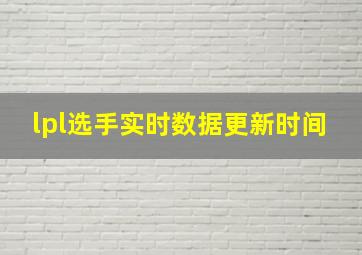 lpl选手实时数据更新时间